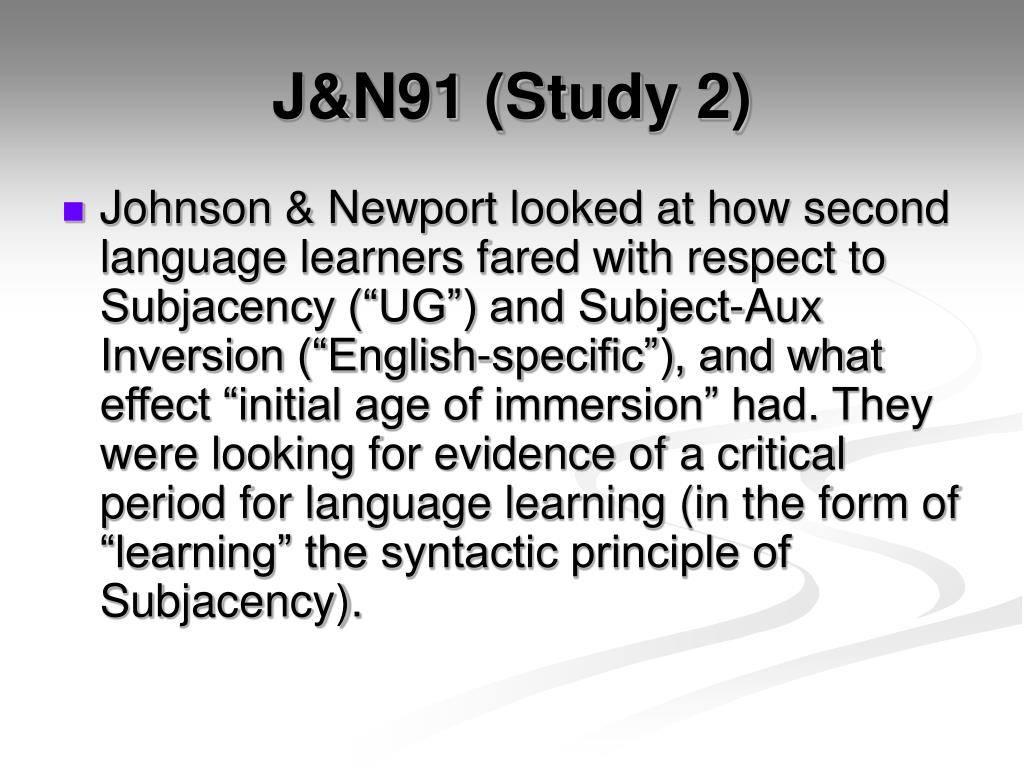 J&N91 (Study 2)

Johnson & Newport looked at how second language learners fared with respect to Subjacency (“UG”) and Subject-Aux Inversion (“English-specific”), and what effect “initial age of immersion” had. They were looking for evidence of a critical period for language learning (in the form of “learning” the syntactic principle of Subjacency).